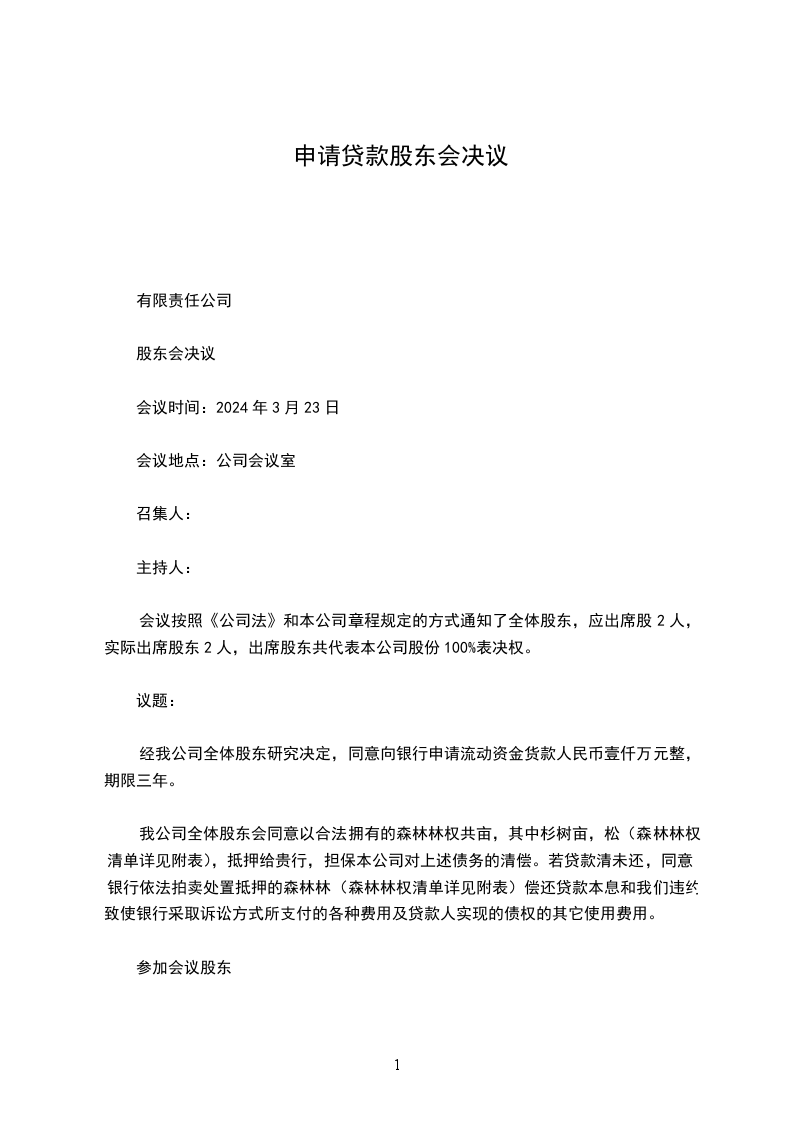 申请贷款股东会决议

有限责任公司

股东会决议

会议时间：2024 年 3 月 23 日

会议地点：公司会议室

召集人：

主持人：

会议按照《公司法》和本公司章程规定的方式通知了全体股东，应出席股 2 人，实际出席股东 2 人，出席股东共代表本公司股份 100%表决权。

议题：

经我公司全体股东研究决定，同意向银行申请流动资金货款人民币壹仟万元整，期限三年。

我公司全体股东会同意以合法拥有的森林林权共亩，其中杉树亩，松（森林林权清单详见附表），抵押给贵行，担保本公司对上述债务的清偿。若贷款清未还，同意银行依法拍卖处置抵押的森林林（森林林权清单详见附表）偿还贷款本息和我们违约致使银行采取诉讼方式所支付的各种费用及贷款人实现的债权的其它使用费用。

参加会议股东

1